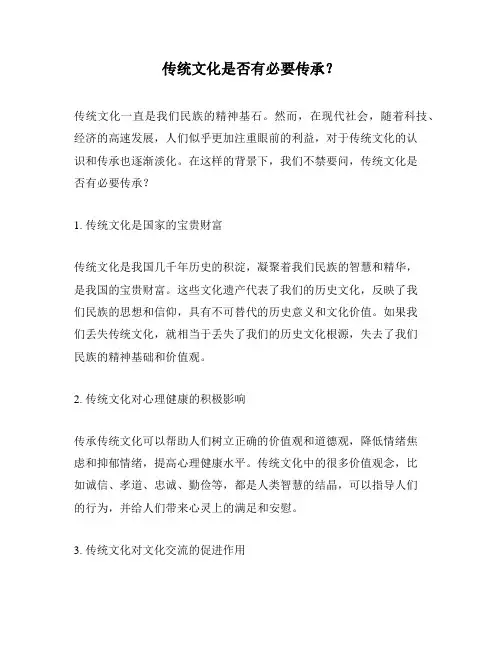 传统文化是否有必要传承？

传统文化一直是我们民族的精神基石。然而，在现代社会，随着科技、经济的高速发展，人们似乎更加注重眼前的利益，对于传统文化的认识和传承也逐渐淡化。在这样的背景下，我们不禁要问，传统文化是否有必要传承？

1. 传统文化是国家的宝贵财富

传统文化是我国几千年历史的积淀，凝聚着我们民族的智慧和精华，是我国的宝贵财富。这些文化遗产代表了我们的历史文化，反映了我们民族的思想和信仰，具有不可替代的历史意义和文化价值。如果我们丢失传统文化，就相当于丢失了我们的历史文化根源，失去了我们民族的精神基础和价值观。

2. 传统文化对心理健康的积极影响

传承传统文化可以帮助人们树立正确的价值观和道德观，降低情绪焦虑和抑郁情绪，提高心理健康水平。传统文化中的很多价值观念，比如诚信、孝道、忠诚、勤俭等，都是人类智慧的结晶，可以指导人们的行为，并给人们带来心灵上的满足和安慰。

3. 传统文化对文化交流的促进作用